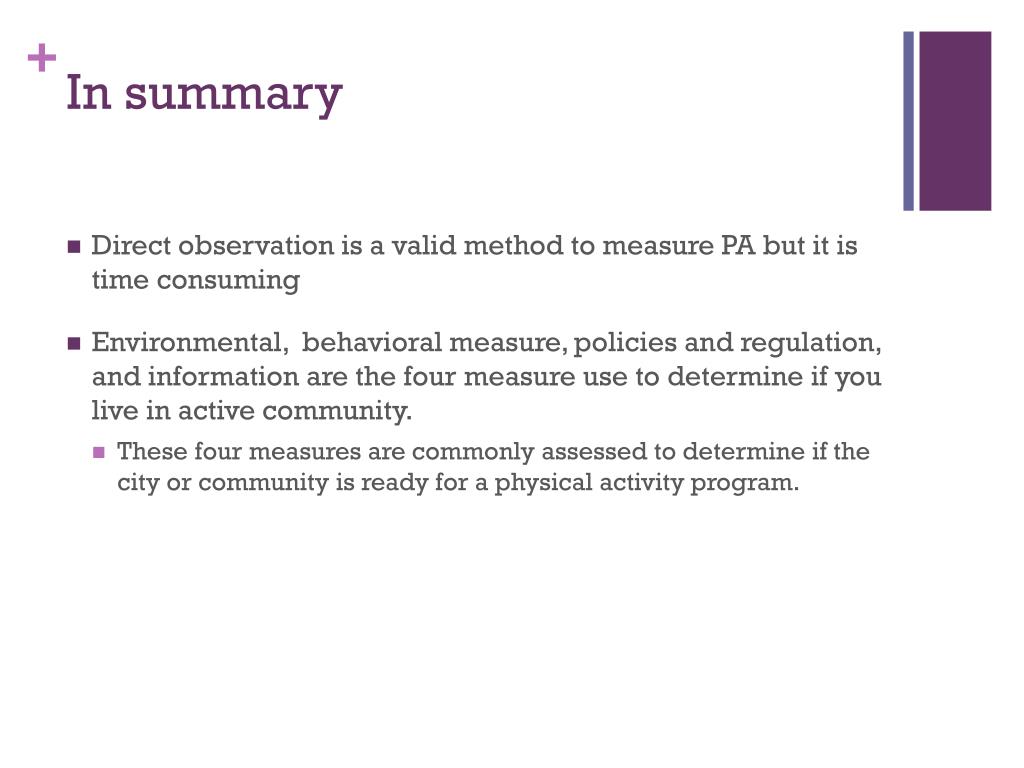 + In summary

- Direct observation is a valid method to measure PA but it is time consuming
- Environmental, behavioral measure, policies and regulation, and information are the four measure use to determine if you live in active community.
  - These four measures are commonly assessed to determine if the city or community is ready for a physical activity program.